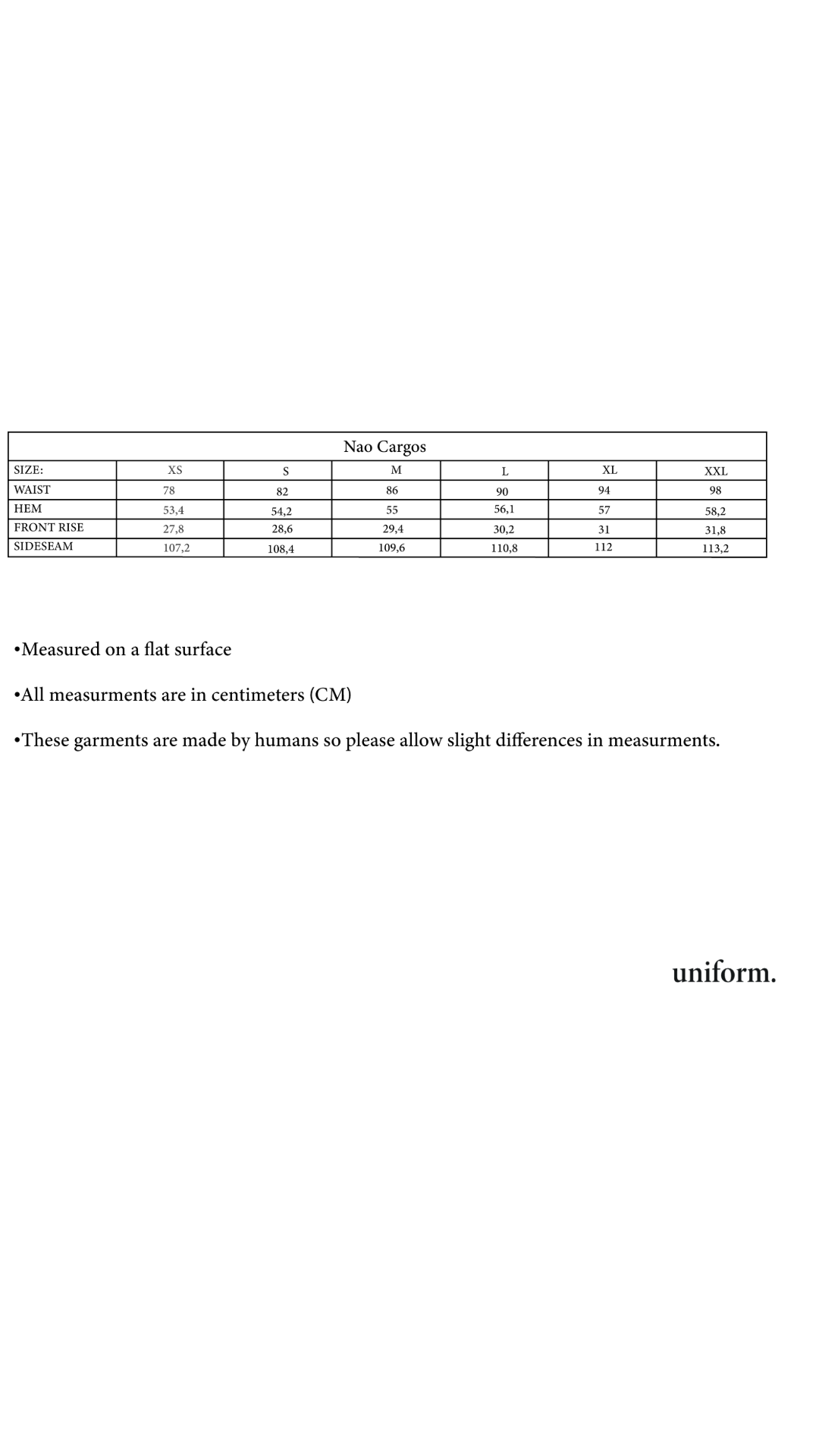 Nao Cargos

| SIZE: | XS | S | M | L | XL | XXL |
|---|---|---|---|---|---|---|
| WAIST | 78 | 82 | 86 | 90 | 94 | 98 |
| HEM | 53,4 | 54,2 | 55 | 56,1 | 57 | 58,2 |
| FRONT RISE | 27,8 | 28,6 | 29,4 | 30,2 | 31 | 31,8 |
| SIDESEAM | 107,2 | 108,4 | 109,6 | 110,8 | 112 | 113,2 |

•Measured on a flat surface

•All measurments are in centimeters (CM)

•These garments are made by humans so please allow slight differences in measurments.

uniform.